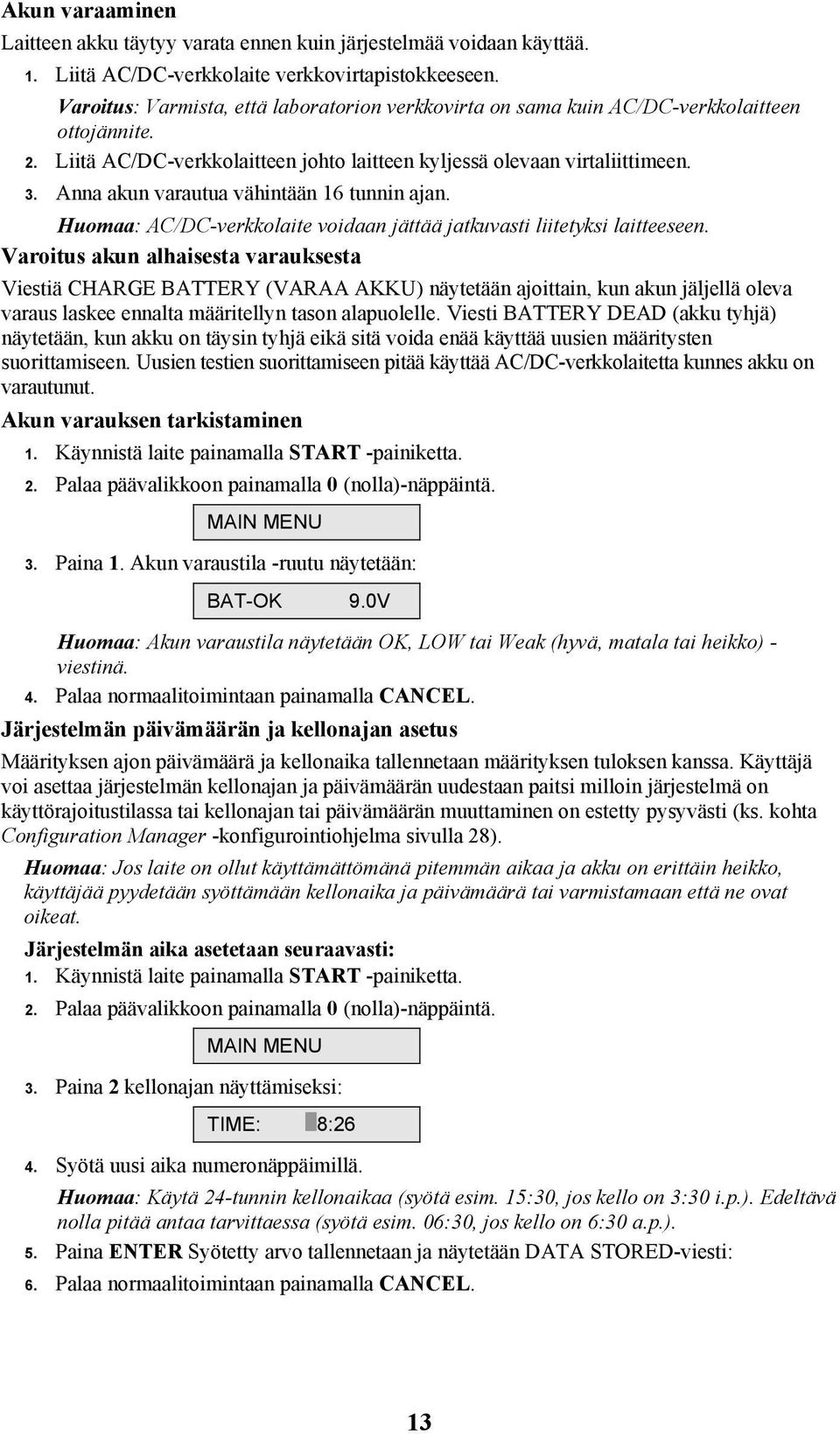 Akun varaaminen

Laitteen akku täytyy varata ennen kuin järjestelmää voidaan käyttää.

1. Liitä AC/DC-verkkolaite verkkovirtapistokkeeseen.

Varoitus: Varmista, että laboratorion verkkovirta on sama kuin AC/DC-verkkolaitteen ottojännite.

2. Liitä AC/DC-verkkolaitteen johto laitteen kyljessä olevaan virtaliittimeen.

3. Anna akun varautua vähintään 16 tunnin ajan.

Huomaa: AC/DC-verkkolaite voidaan jättää jatkuvasti liitetyksi laitteeseen.

Varoitus akun alhaisesta varauksesta

Viestiä CHARGE BATTERY (VARAA AKKU) näytetään ajoittain, kun akun jäljellä oleva varaus laskee ennalta määritellyn tason alapuolelle. Viesti BATTERY DEAD (akku tyhjä) näytetään, kun akku on täysin tyhjä eikä sitä voida enää käyttää uusien määritysten suorittamiseen. Uusien testien suorittamiseen pitää käyttää AC/DC-verkkolaitetta kunnes akku on varautunut.

Akun varauksen tarkistaminen

1. Käynnistä laite painamalla START -painiketta.

2. Palaa päävalikkoon painamalla 0 (nolla)-näppäintä.

MAIN MENU

3. Paina 1. Akun varaustila -ruutu näytetään:

BAT-OK 9.0V

Huomaa: Akun varaustila näytetään OK, LOW tai Weak (hyvä, matala tai heikko) -viestinä.

4. Palaa normaalitoimintaan painamalla CANCEL.

Järjestelmän päivämäärän ja kellonajan asetus

Määrityksen ajon päivämäärä ja kellonaika tallennetaan määrityksen tuloksen kanssa. Käyttäjä voi asettaa järjestelmän kellonajan ja päivämäärän uudestaan paitsi milloin järjestelmä on käyttörajoitustilassa tai kellonajan tai päivämäärän muuttaminen on estetty pysyvästi (ks. kohta Configuration Manager -konfigurointiohjelma sivulla 28).

Huomaa: Jos laite on ollut käyttämättömänä pitemmän aikaa ja akku on erittäin heikko, käyttäjää pyydetään syöttämään kellonaika ja päivämäärä tai varmistamaan että ne ovat oikeat.

Järjestelmän aika asetetaan seuraavasti:

1. Käynnistä laite painamalla START -painiketta.

2. Palaa päävalikkoon painamalla 0 (nolla)-näppäintä.

MAIN MENU

3. Paina 2 kellonajan näyttämiseksi:

TIME: 8:26

4. Syötä uusi aika numeronäppäimillä.

Huomaa: Käytä 24-tunnin kellonaikaa (syötä esim. 15:30, jos kello on 3:30 i.p.). Edeltävä nolla pitää antaa tarvittaessa (syötä esim. 06:30, jos kello on 6:30 a.p.).

5. Paina ENTER Syötetty arvo tallennetaan ja näytetään DATA STORED-viesti:

6. Palaa normaalitoimintaan painamalla CANCEL.

13